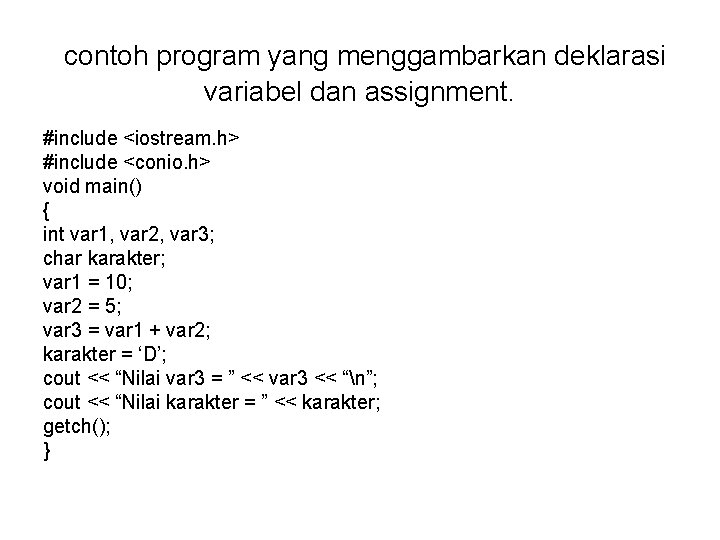 contoh program yang menggambarkan deklarasi variabel dan assignment.

#include <iostream.h>
#include <conio.h>
void main()
{
int var1, var2, var3;
char karakter;
var1 = 10;
var2 = 5;
var3 = var1 + var2;
karakter = ‘D’;
cout << “Nilai var3 = ” << var3 << “\n”;
cout << “Nilai karakter = ” << karakter;
getch();
}